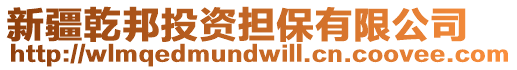 新疆乾邦投资担保有限公司
http://wlmqedmundwill.cn.coovee.com